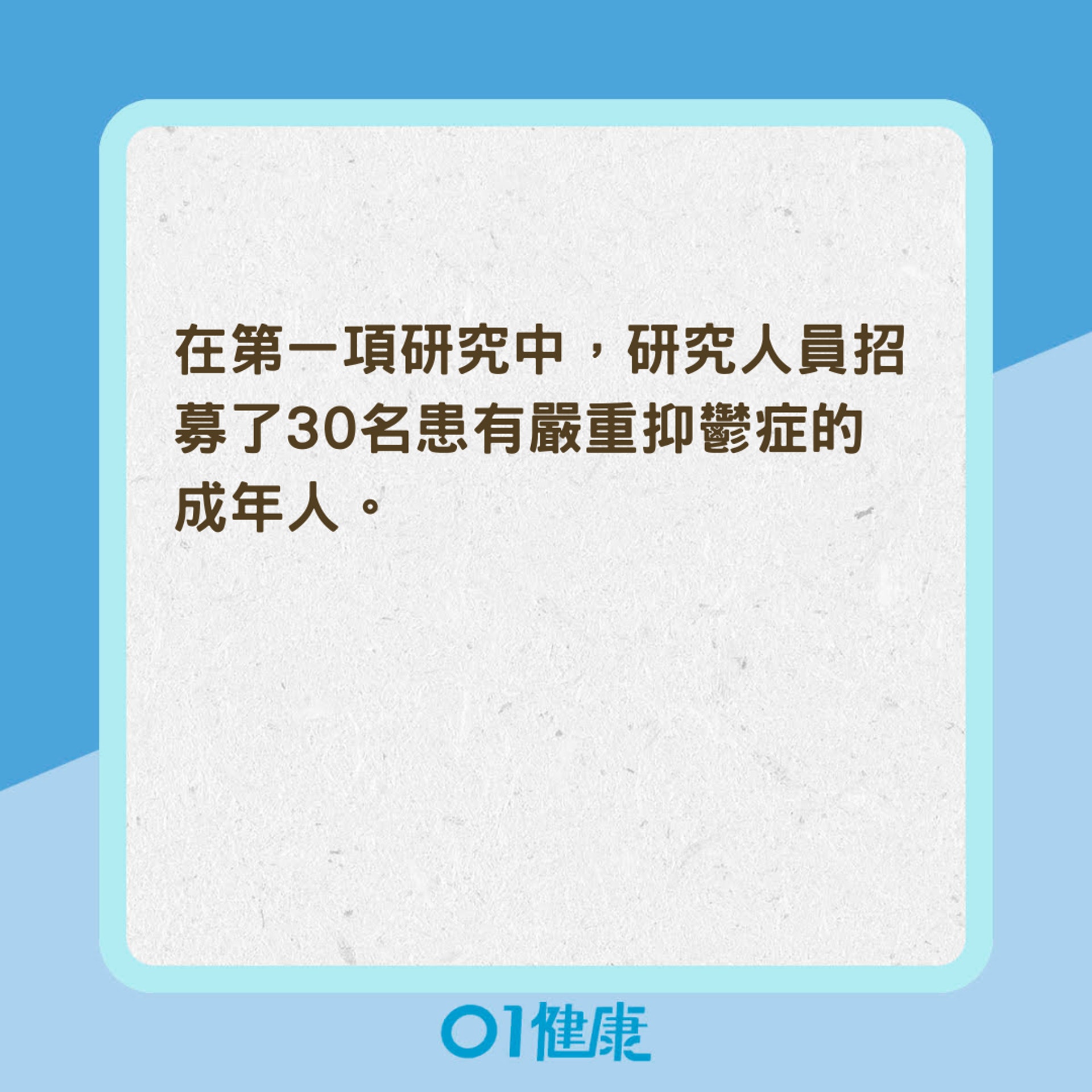 在第一項研究中，研究人員招募了30名患有嚴重抑鬱症的成年人。

01健康